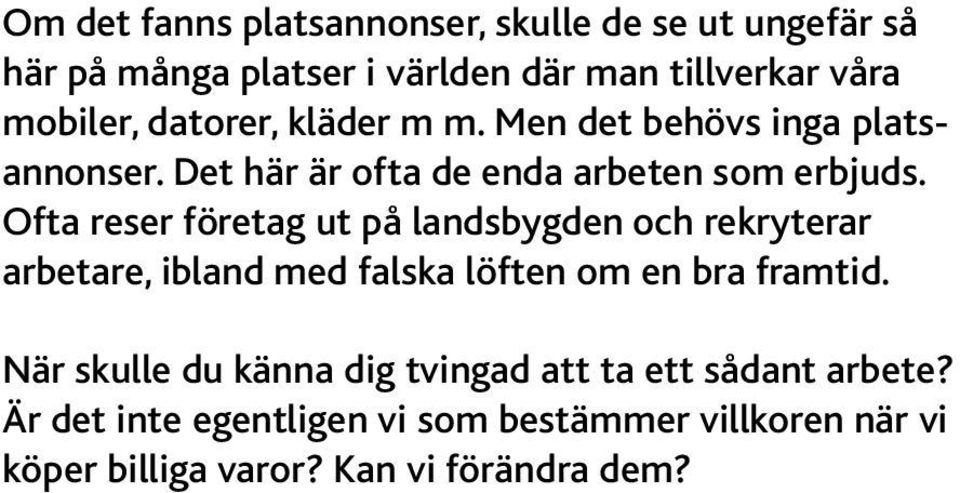 Om det fanns platsannonser, skulle de se ut ungefär så här på många platser i världen där man tillverkar våra mobiler, datorer, kläder m m. Men det behövs inga platsannonser. Det här är ofta de enda arbeten som erbjuds. Ofta reser företag ut på landsbygden och rekryterar arbetare, ibland med falska löften om en bra framtid.

När skulle du känna dig tvingad att ta ett sådant arbete? Är det inte egentligen vi som bestämmer villkoren när vi köper billiga varor? Kan vi förändra dem?